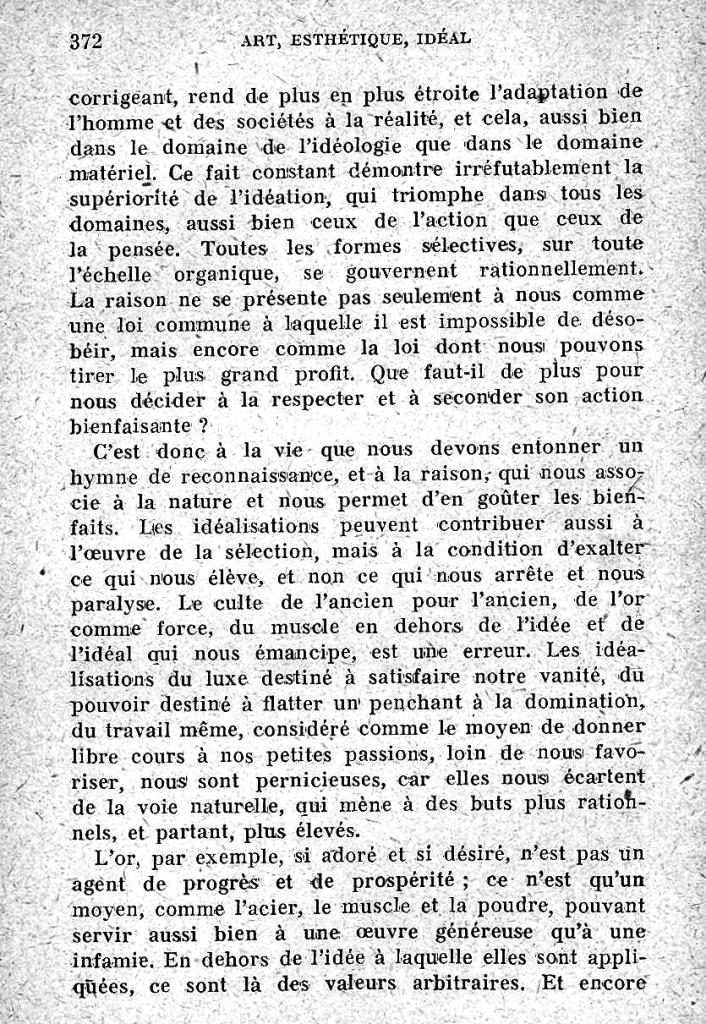 372 ART, ESTHÉTIQUE, IDÉAL

corrigeant, rend de plus en plus étroite l'adaptation de l'homme et des sociétés à la réalité, et cela, aussi bien dans le domaine de l'idéologie que dans le domaine matériel. Ce fait constant démontre irréfutablement la supériorité de l'idéation, qui triomphe dans tous les domaines, aussi bien ceux de l'action que ceux de la pensée. Toutes les formes sélectives, sur toute l'échelle organique, se gouvernent rationnellement. La raison ne se présente pas seulement à nous comme une loi commune à laquelle il est impossible de désobéir, mais encore comme la loi dont nous pouvons tirer le plus grand profit. Que faut-il de plus pour nous décider à la respecter et à seconder son action bienfaisante ?

C'est donc à la vie que nous devons entonner un hymne de reconnaissance, et à la raison, qui nous associe à la nature et nous permet d'en goûter les bienfaits. Les idéalisations peuvent contribuer aussi à l'œuvre de la sélection, mais à la condition d'exalter ce qui nous élève, et non ce qui nous arrête et nous paralyse. Le culte de l'ancien pour l'ancien, de l'or comme force, du muscle en dehors de l'idée et de l'idéal qui nous émancipe, est une erreur. Les idéalisations du luxe destiné à satisfaire notre vanité, du pouvoir destiné à flatter un penchant à la domination, du travail même, considéré comme le moyen de donner libre cours à nos petites passions, loin de nous favoriser, nous sont pernicieuses, car elles nous écartent de la voie naturelle, qui mène à des buts plus rationnels, et partant, plus élevés.

L'or, par exemple, si adoré et si désiré, n'est pas un agent de progrès et de prospérité ; ce n'est qu'un moyen, comme l'acier, le muscle et la poudre, pouvant servir aussi bien à une œuvre généreuse qu'à une infamie. En dehors de l'idée à laquelle elles sont appliquées, ce sont là des valeurs arbitraires. Et encore